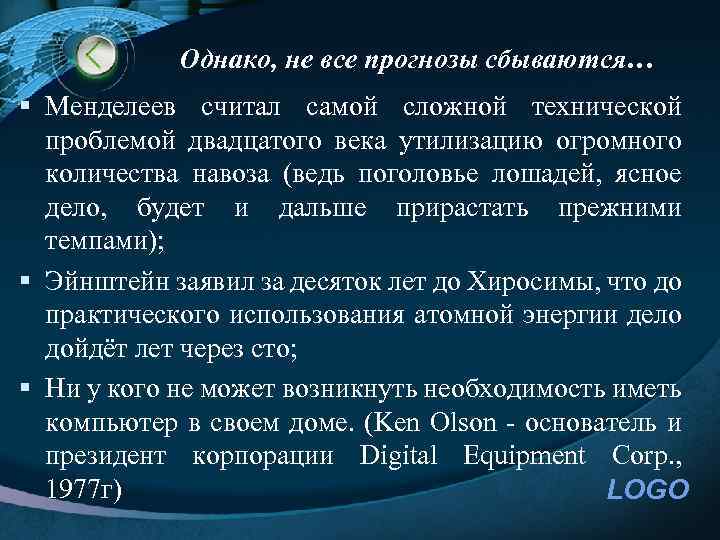 Однако, не все прогнозы сбываются…

▪ Менделеев считал самой сложной технической проблемой двадцатого века утилизацию огромного количества навоза (ведь поголовье лошадей, ясное дело, будет и дальше прирастать прежними темпами);

▪ Эйнштейн заявил за десяток лет до Хиросимы, что до практического использования атомной энергии дело дойдёт лет через сто;

▪ Ни у кого не может возникнуть необходимость иметь компьютер в своем доме. (Ken Olson - основатель и президент корпорации Digital Equipment Corp., 1977г)

LOGO